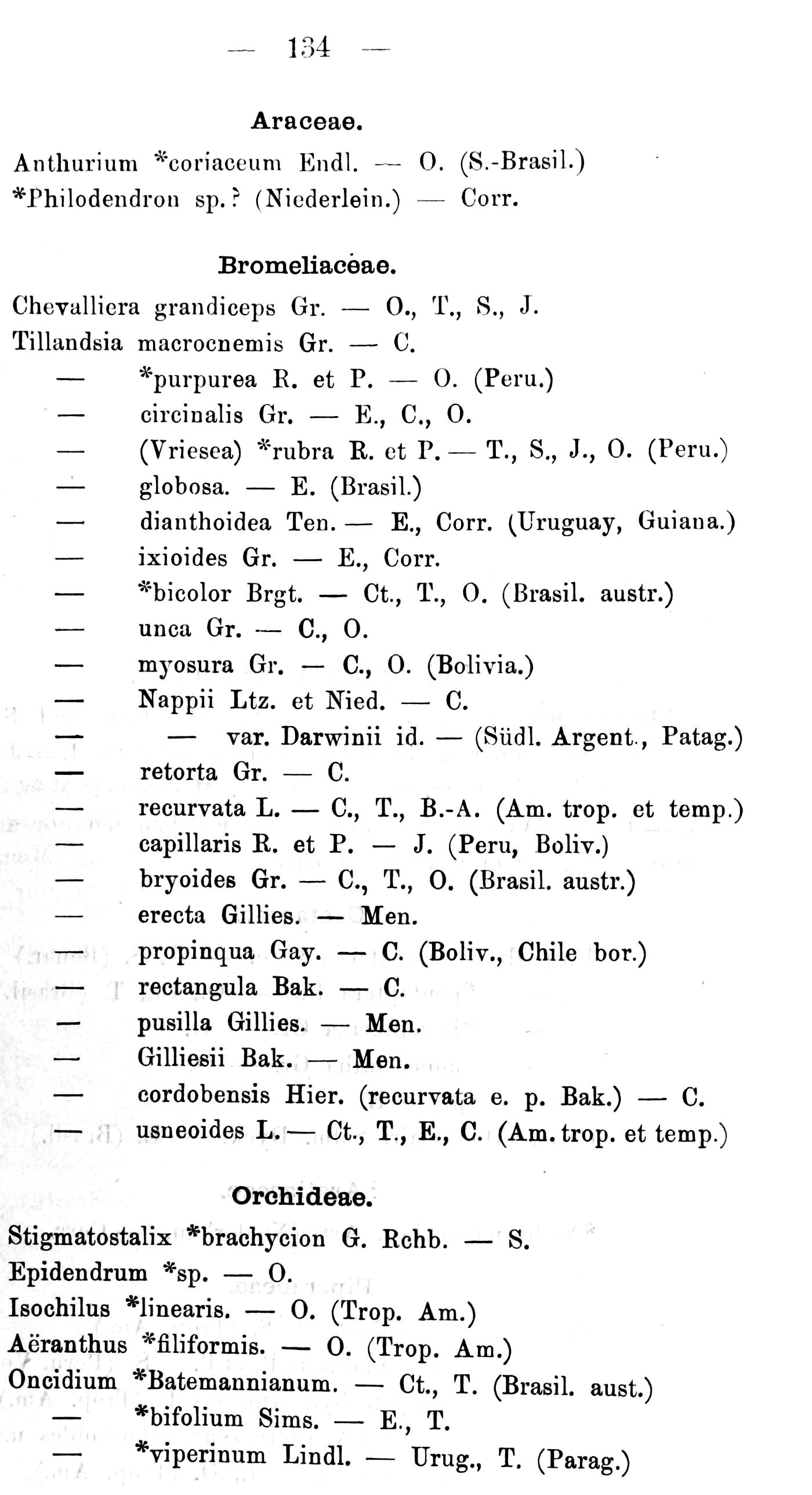 — 134 —

Araceae.

Anthurium *coriaceum Endl. — O. (S.-Brasil.)
*Philodendron sp.? (Niederlein.) — Corr.

Bromeliaceae.

Chevalliera grandiceps Gr. — O., T., S., J.
Tillandsia macrocnemis Gr. — C.
— *purpurea R. et P. — O. (Peru.)
— circinalis Gr. — E., C., O.
— (Vriesea) *rubra R. et P. — T., S., J., O. (Peru.)
— globosa. — E. (Brasil.)
— dianthoidea Ten. — E., Corr. (Uruguay, Guiana.)
— ixioides Gr. — E., Corr.
— *bicolor Brgt. — Ct., T., O. (Brasil. austr.)
— unca Gr. — C., O.
— myosura Gr. — C., O. (Bolivia.)
— Nappii Ltz. et Nied. — C.
— — var. Darwinii id. — (Südl. Argent., Patag.)
— retorta Gr. — C.
— recurvata L. — C., T., B.-A. (Am. trop. et temp.)
— capillaris R. et P. — J. (Peru, Boliv.)
— bryoides Gr. — C., T., O. (Brasil. austr.)
— erecta Gillies. — Men.
— propinqua Gay. — C. (Boliv., Chile bor.)
— rectangula Bak. — C.
— pusilla Gillies. — Men.
— Gilliesii Bak. — Men.
— cordobensis Hier. (recurvata e. p. Bak.) — C.
— usneoides L. — Ct., T., E., C. (Am. trop. et temp.)

Orchideae.

Stigmatostalix *brachycion G. Rchb. — S.
Epidendrum *sp. — O.
Isochilus *linearis. — O. (Trop. Am.)
Aëranthus *filiformis. — O. (Trop. Am.)
Oncidium *Batemannianum. — Ct., T. (Brasil. aust.)
— *bifolium Sims. — E., T.
— *viperinum Lindl. — Urug., T. (Parag.)